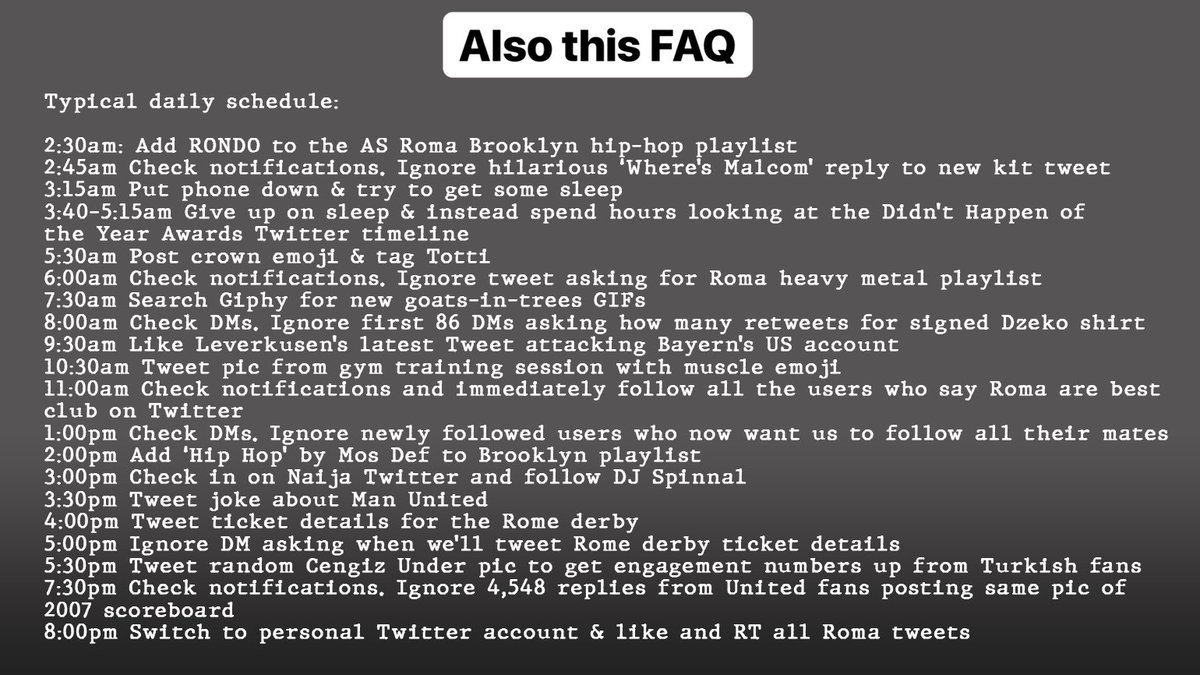 Also this FAQ

Typical daily schedule:

2:30am: Add RONDO to the AS Roma Brooklyn hip-hop playlist
2:45am Check notifications. Ignore hilarious 'Where's Malcom' reply to new kit tweet
3:15am Put phone down & try to get some sleep
3:40-5:15am Give up on sleep & instead spend hours looking at the Didn't Happen of the Year Awards Twitter timeline
5:30am Post crown emoji & tag Totti
6:00am Check notifications. Ignore tweet asking for Roma heavy metal playlist
7:30am Search Giphy for new goats-in-trees GIFs
8:00am Check DMs. Ignore first 86 DMs asking how many retweets for signed Dzeko shirt
9:30am Like Leverkusen's latest Tweet attacking Bayern's US account
10:30am Tweet pic from gym training session with muscle emoji
11:00am Check notifications and immediately follow all the users who say Roma are best club on Twitter
1:00pm Check DMs. Ignore newly followed users who now want us to follow all their mates
2:00pm Add 'Hip Hop' by Mos Def to Brooklyn playlist
3:00pm Check in on Naija Twitter and follow DJ Spinnal
3:30pm Tweet joke about Man United
4:00pm Tweet ticket details for the Rome derby
5:00pm Ignore DM asking when we'll tweet Rome derby ticket details
5:30pm Tweet random Cengiz Under pic to get engagement numbers up from Turkish fans
7:30pm Check notifications. Ignore 4,548 replies from United fans posting same pic of 2007 scoreboard
8:00pm Switch to personal Twitter account & like and RT all Roma tweets